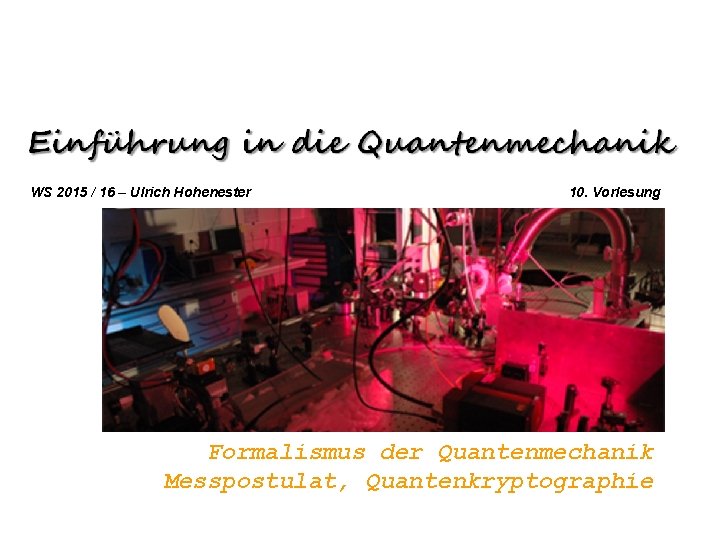 Einführung in die Quantenmechanik

WS 2015 / 16 – Ulrich Hohenester

10. Vorlesung

Formalismus der Quantenmechanik
Messpostulat, Quantenkryptographie